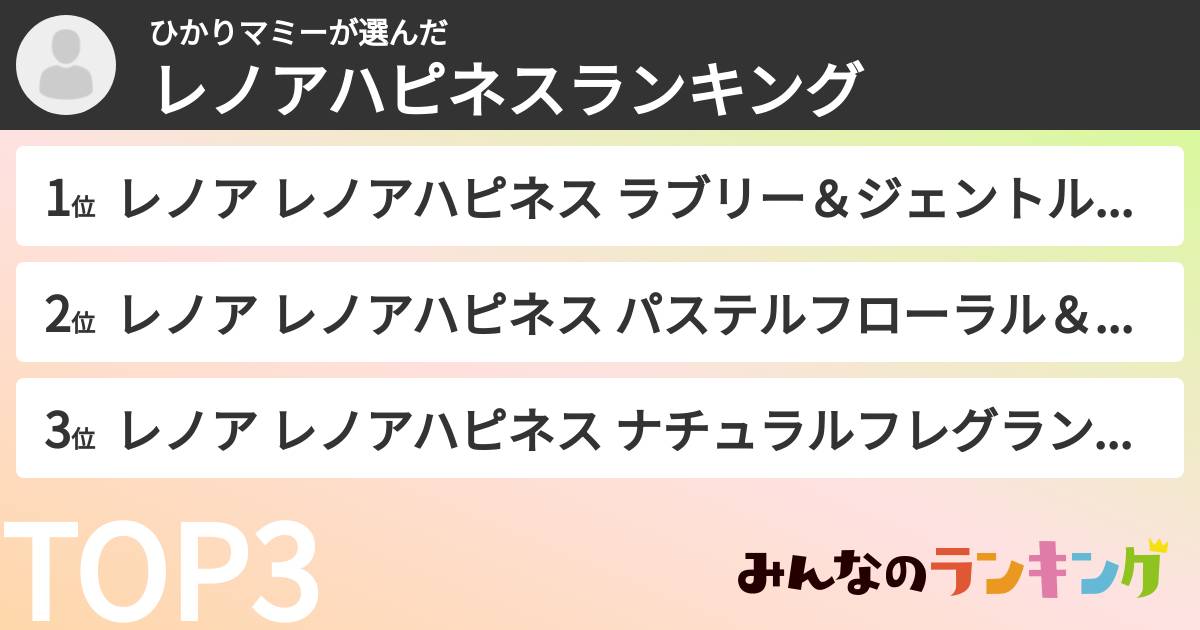 ひかりマミーが選んだ
レノアハピネスランキング

1位 レノア レノアハピネス ラブリー＆ジェントル...

2位 レノア レノアハピネス パステルフローラル＆...

3位 レノア レノアハピネス ナチュラルフレグラン...

TOP3

みんなのランキング